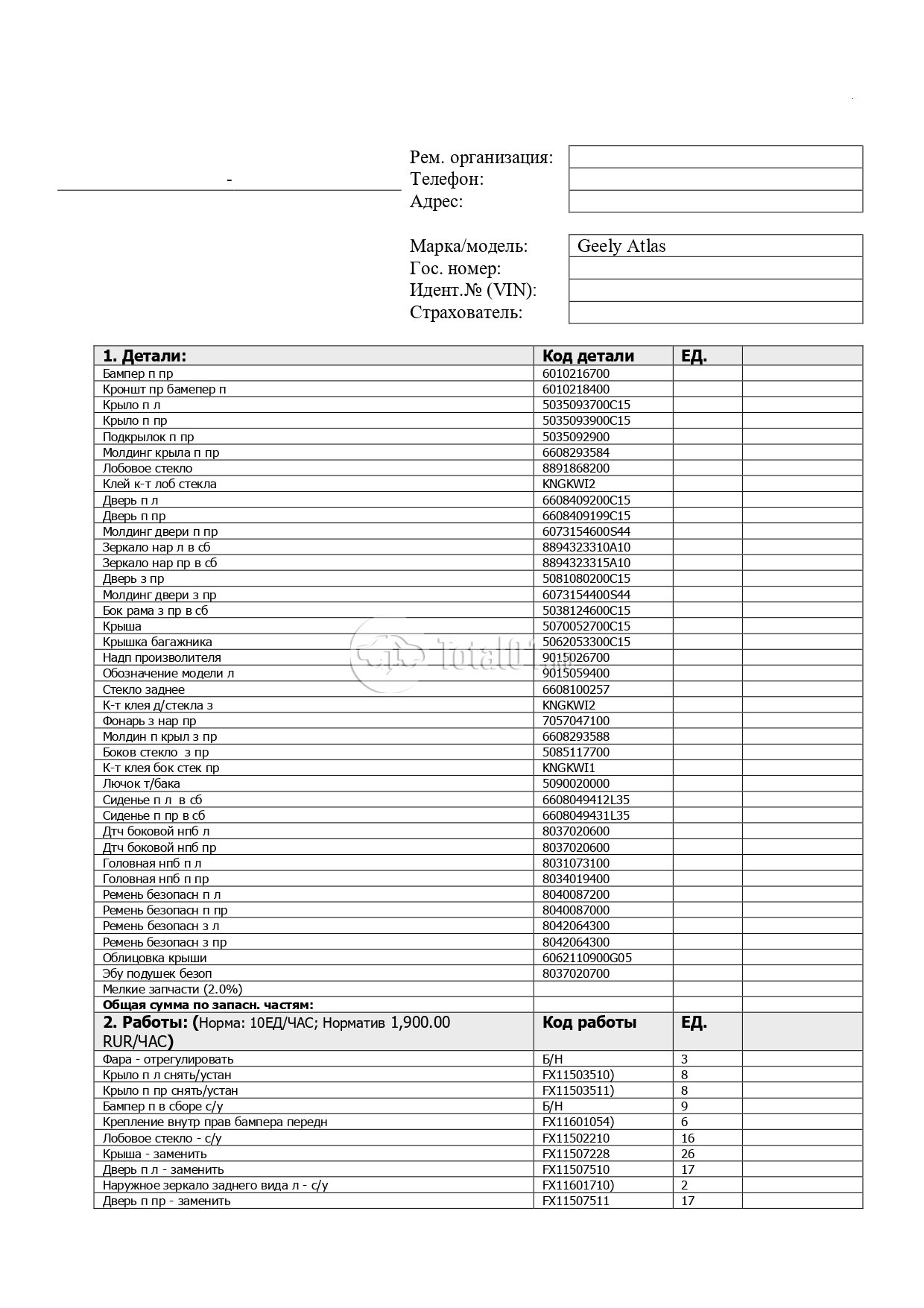 -

Рем. организация:
Телефон:
Адрес:

Марка/модель: Geely Atlas
Гос. номер:
Идент.№ (VIN):
Страхователь:

| 1. Детали: | Код детали | ЕД. | |
|---|---|---|---|
| Бампер п пр | 6010216700 | | |
| Кроншт пр бамепер п | 6010218400 | | |
| Крыло п л | 5035093700C15 | | |
| Крыло п пр | 5035093900C15 | | |
| Подкрылок п пр | 5035092900 | | |
| Молдинг крыла п пр | 6608293584 | | |
| Лобовое стекло | 8891868200 | | |
| Клей к-т лоб стекла | KNGKWI2 | | |
| Дверь п л | 6608409200C15 | | |
| Дверь п пр | 6608409199C15 | | |
| Молдинг двери п пр | 6073154600S44 | | |
| Зеркало нар л в сб | 8894323310A10 | | |
| Зеркало нар пр в сб | 8894323315A10 | | |
| Дверь з пр | 5081080200C15 | | |
| Молдинг двери з пр | 6073154400S44 | | |
| Бок рама з пр в сб | 5038124600C15 | | |
| Крыша | 5070052700C15 | | |
| Крышка багажника | 5062053300C15 | | |
| Надп произволителя | 9015026700 | | |
| Обозначение модели л | 9015059400 | | |
| Стекло заднее | 6608100257 | | |
| К-т клея д/стекла з | KNGKWI2 | | |
| Фонарь з нар пр | 7057047100 | | |
| Молдин п крыл з пр | 6608293588 | | |
| Боков стекло з пр | 5085117700 | | |
| К-т клея бок стек пр | KNGKWI1 | | |
| Лючок т/бака | 5090020000 | | |
| Сиденье п л в сб | 6608049412L35 | | |
| Сиденье п пр в сб | 6608049431L35 | | |
| Дтч боковой нпб л | 8037020600 | | |
| Дтч боковой нпб пр | 8037020600 | | |
| Головная нпб п л | 8031073100 | | |
| Головная нпб п пр | 8034019400 | | |
| Ремень безопасн п л | 8040087200 | | |
| Ремень безопасн п пр | 8040087000 | | |
| Ремень безопасн з л | 8042064300 | | |
| Ремень безопасн з пр | 8042064300 | | |
| Облицовка крыши | 6062110900G05 | | |
| Эбу подушек безоп | 8037020700 | | |
| Мелкие запчасти (2.0%) | | | |
| Общая сумма по запасн. частям: | | | |
| 2. Работы: (Норма: 10ЕД/ЧАС; Норматив 1,900.00 RUR/ЧАС) | Код работы | ЕД. | |
| Фара - отрегулировать | Б/Н | 3 | |
| Крыло п л снять/устан | FX11503510) | 8 | |
| Крыло п пр снять/устан | FX11503511) | 8 | |
| Бампер п в сборе с/у | Б/Н | 9 | |
| Крепление внутр прав бампера передн | FX11601054) | 6 | |
| Лобовое стекло - с/у | FX11502210 | 16 | |
| Крыша - заменить | FX11507228 | 26 | |
| Дверь п л - заменить | FX11507510 | 17 | |
| Наружное зеркало заднего вида л - с/у | FX11601710) | 2 | |
| Дверь п пр - заменить | FX11507511 | 17 | |

Total01